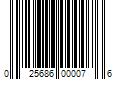 0 25686 00007 6